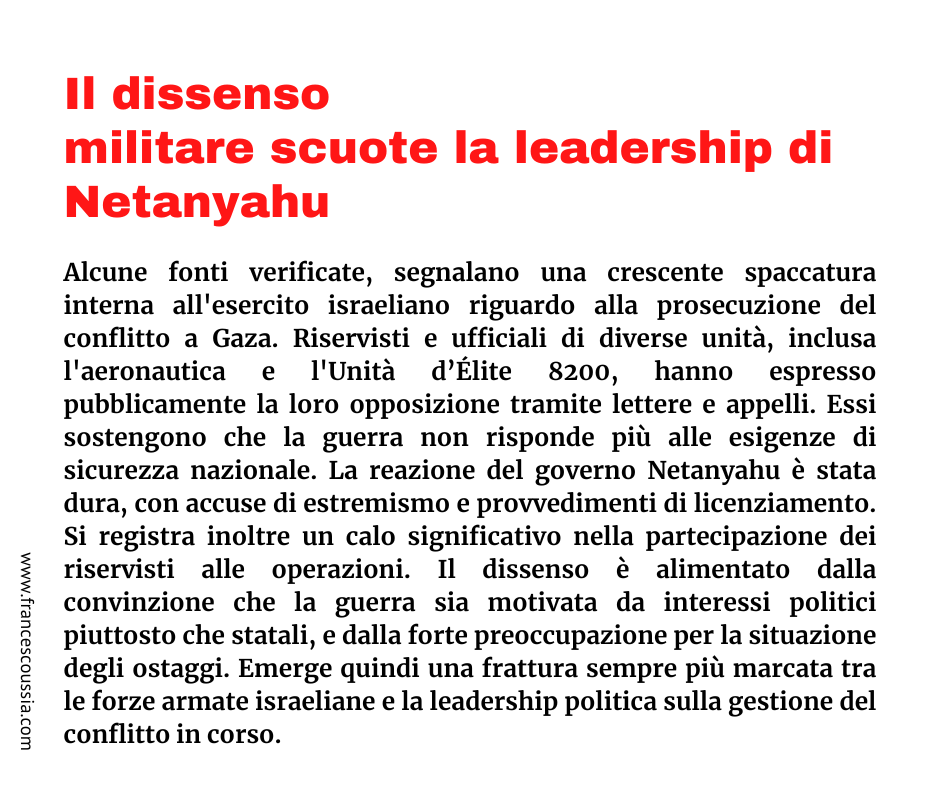 Il dissenso
militare scuote la leadership di
Netanyahu

Alcune fonti verificate, segnalano una crescente spaccatura interna all'esercito israeliano riguardo alla prosecuzione del conflitto a Gaza. Riservisti e ufficiali di diverse unità, inclusa l'aeronautica e l'Unità d'Élite 8200, hanno espresso pubblicamente la loro opposizione tramite lettere e appelli. Essi sostengono che la guerra non risponde più alle esigenze di sicurezza nazionale. La reazione del governo Netanyahu è stata dura, con accuse di estremismo e provvedimenti di licenziamento. Si registra inoltre un calo significativo nella partecipazione dei riservisti alle operazioni. Il dissenso è alimentato dalla convinzione che la guerra sia motivata da interessi politici piuttosto che statali, e dalla forte preoccupazione per la situazione degli ostaggi. Emerge quindi una frattura sempre più marcata tra le forze armate israeliane e la leadership politica sulla gestione del conflitto in corso.

www.francescoussia.com